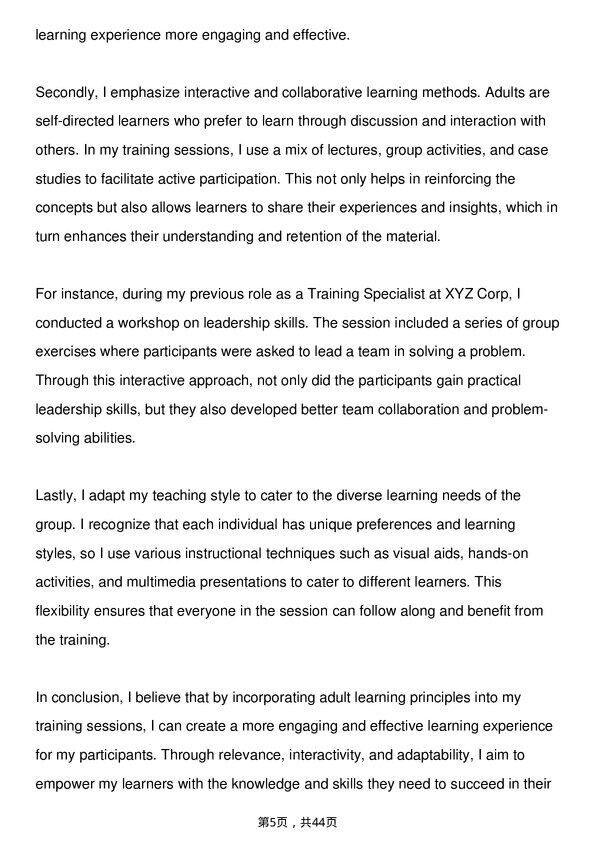 learning experience more engaging and effective.

Secondly, I emphasize interactive and collaborative learning methods. Adults are self-directed learners who prefer to learn through discussion and interaction with others. In my training sessions, I use a mix of lectures, group activities, and case studies to facilitate active participation. This not only helps in reinforcing the concepts but also allows learners to share their experiences and insights, which in turn enhances their understanding and retention of the material.

For instance, during my previous role as a Training Specialist at XYZ Corp, I conducted a workshop on leadership skills. The session included a series of group exercises where participants were asked to lead a team in solving a problem. Through this interactive approach, not only did the participants gain practical leadership skills, but they also developed better team collaboration and problem-solving abilities.

Lastly, I adapt my teaching style to cater to the diverse learning needs of the group. I recognize that each individual has unique preferences and learning styles, so I use various instructional techniques such as visual aids, hands-on activities, and multimedia presentations to cater to different learners. This flexibility ensures that everyone in the session can follow along and benefit from the training.

In conclusion, I believe that by incorporating adult learning principles into my training sessions, I can create a more engaging and effective learning experience for my participants. Through relevance, interactivity, and adaptability, I aim to empower my learners with the knowledge and skills they need to succeed in their

第5页，共44页